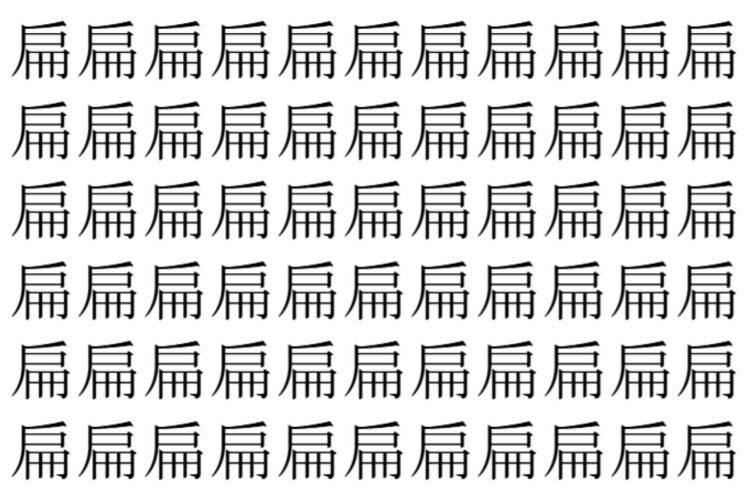 扁扁扁扁扁扁扁扁扁扁扁
扁扁扁扁扁扁扁扁扁扁扁
扁扁扁扁扁扁扁扁扁扁扁
扁扁扁扁扁扁扁扁扁扁扁
扁扁扁扁扁扁扁扁扁扁扁
扁扁扁扁扁扁扁扁扁扁扁